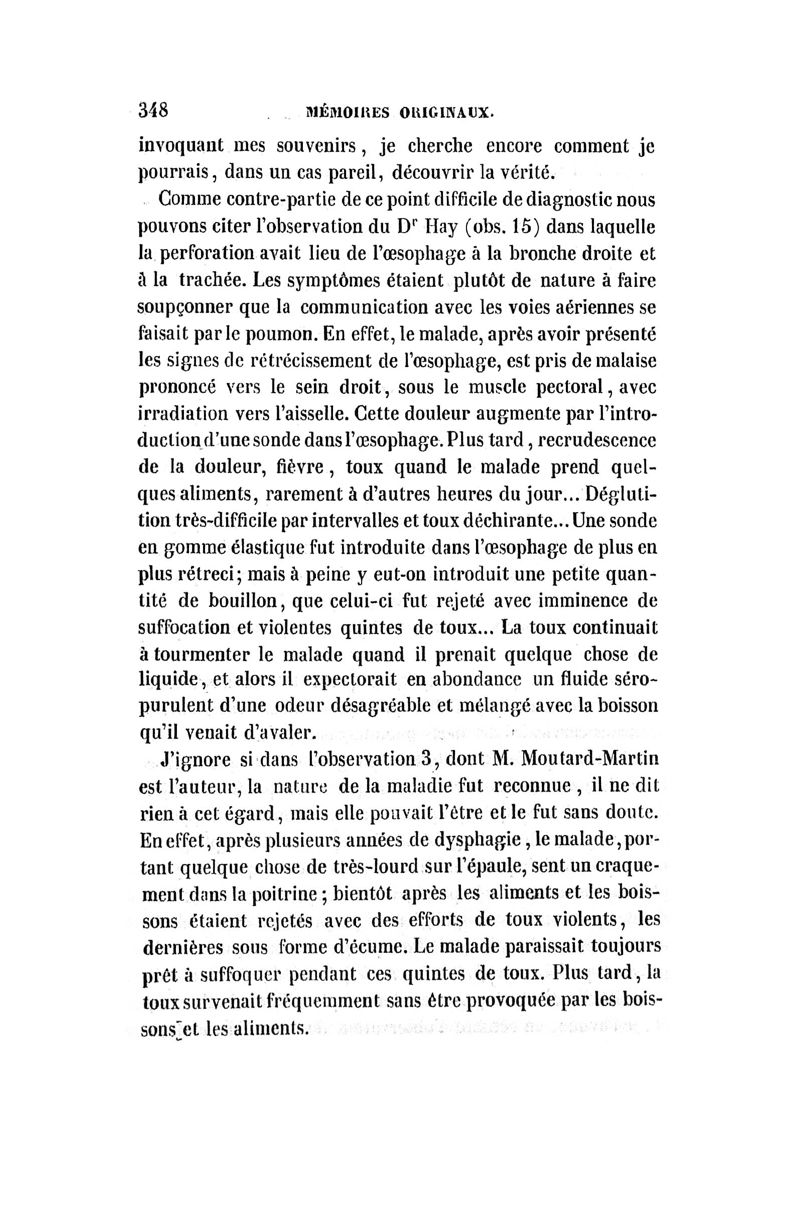 348 MÉMOIRES ORIGINAUX.

invoquant mes souvenirs, je cherche encore comment je pourrais, dans un cas pareil, découvrir la vérité.

Comme contre-partie de ce point difficile de diagnostic nous pouvons citer l'observation du Dr Hay (obs. 15) dans laquelle la perforation avait lieu de l'œsophage à la bronche droite et à la trachée. Les symptômes étaient plutôt de nature à faire soupçonner que la communication avec les voies aériennes se faisait par le poumon. En effet, le malade, après avoir présenté les signes de rétrécissement de l'œsophage, est pris de malaise prononcé vers le sein droit, sous le muscle pectoral, avec irradiation vers l'aisselle. Cette douleur augmente par l'introduction d'une sonde dans l'œsophage. Plus tard, recrudescence de la douleur, fièvre, toux quand le malade prend quelques aliments, rarement à d'autres heures du jour... Déglutition très-difficile par intervalles et toux déchirante... Une sonde en gomme élastique fut introduite dans l'œsophage de plus en plus rétreci; mais à peine y eut-on introduit une petite quantité de bouillon, que celui-ci fut rejeté avec imminence de suffocation et violentes quintes de toux... La toux continuait à tourmenter le malade quand il prenait quelque chose de liquide, et alors il expectorait en abondance un fluide séro-purulent d'une odeur désagréable et mélangé avec la boisson qu'il venait d'avaler.

J'ignore si dans l'observation 3, dont M. Moutard-Martin est l'auteur, la nature de la maladie fut reconnue, il ne dit rien à cet égard, mais elle pouvait l'être et le fut sans doute. En effet, après plusieurs années de dysphagie, le malade, portant quelque chose de très-lourd sur l'épaule, sent un craquement dans la poitrine; bientôt après les aliments et les boissons étaient rejetés avec des efforts de toux violents, les dernières sous forme d'écume. Le malade paraissait toujours prêt à suffoquer pendant ces quintes de toux. Plus tard, la toux survenait fréquemment sans être provoquée par les boissons et les aliments.